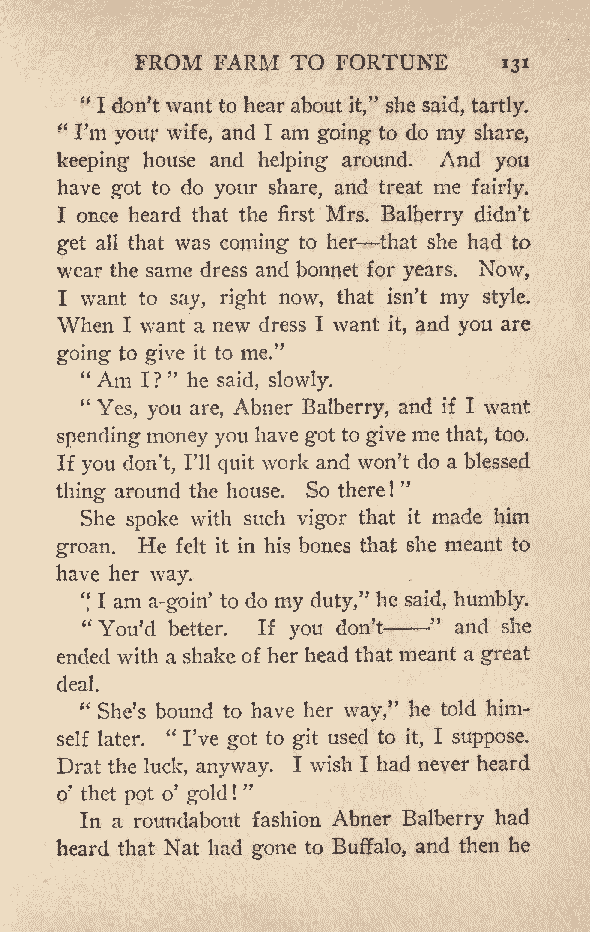 FROM FARM TO FORTUNE 131

"I don't want to hear about it," she said, tartly. "I'm your wife, and I am going to do my share, keeping house and helping around. And you have got to do your share, and treat me fairly. I once heard that the first Mrs. Balberry didn't get all that was coming to her—that she had to wear the same dress and bonnet for years. Now, I want to say, right now, that isn't my style. When I want a new dress I want it, and you are going to give it to me."

"Am I?" he said, slowly.

"Yes, you are, Abner Balberry, and if I want spending money you have got to give me that, too. If you don't, I'll quit work and won't do a blessed thing around the house. So there!"

She spoke with such vigor that it made him groan. He felt it in his bones that she meant to have her way.

"I am a-goin' to do my duty," he said, humbly.

"You'd better. If you don't——" and she ended with a shake of her head that meant a great deal.

"She's bound to have her way," he told himself later. "I've got to git used to it, I suppose. Drat the luck, anyway. I wish I had never heard o' thet pot o' gold!"

In a roundabout fashion Abner Balberry had heard that Nat had gone to Buffalo, and then he